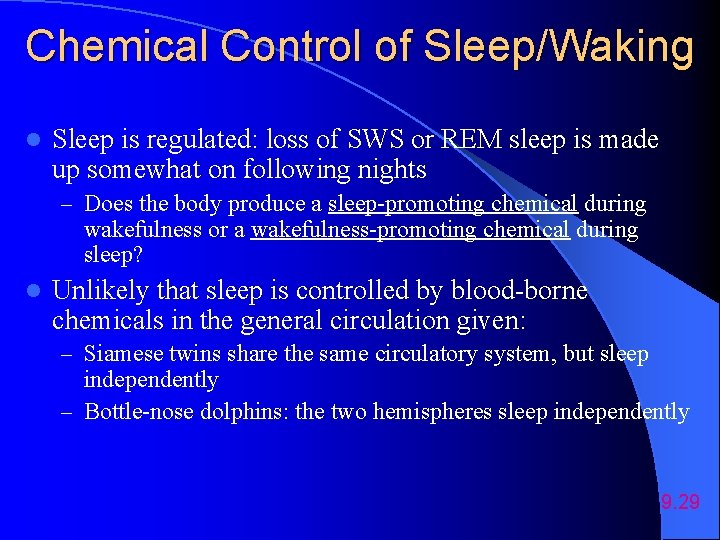 Chemical Control of Sleep/Waking

- Sleep is regulated: loss of SWS or REM sleep is made up somewhat on following nights
  – Does the body produce a sleep-promoting chemical during wakefulness or a wakefulness-promoting chemical during sleep?
- Unlikely that sleep is controlled by blood-borne chemicals in the general circulation given:
  – Siamese twins share the same circulatory system, but sleep independently
  – Bottle-nose dolphins: the two hemispheres sleep independently

9.29